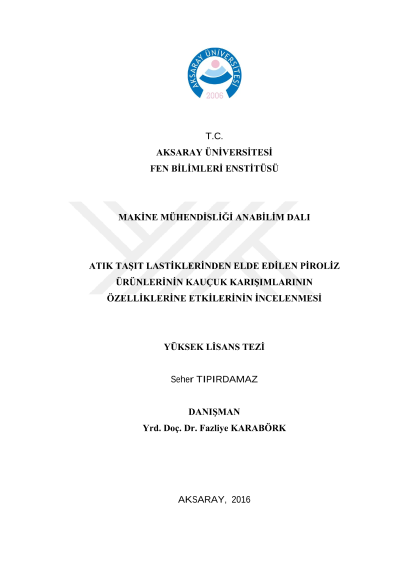 AKSARAY ÜNİVERSİTESİ
2006

T.C.
AKSARAY ÜNİVERSİTESİ
FEN BİLİMLERİ ENSTİTÜSÜ

MAKİNE MÜHENDİSLİĞİ ANABİLİM DALI

ATIK TAŞIT LASTİKLERİNDEN ELDE EDİLEN PİROLİZ ÜRÜNLERİNİN KAUÇUK KARIŞIMLARININ ÖZELLİKLERİNE ETKİLERİNİN İNCELENMESİ

YÜKSEK LİSANS TEZİ

Seher TIPIRDAMAZ

DANIŞMAN
Yrd. Doç. Dr. Fazliye KARABÖRK

AKSARAY, 2016